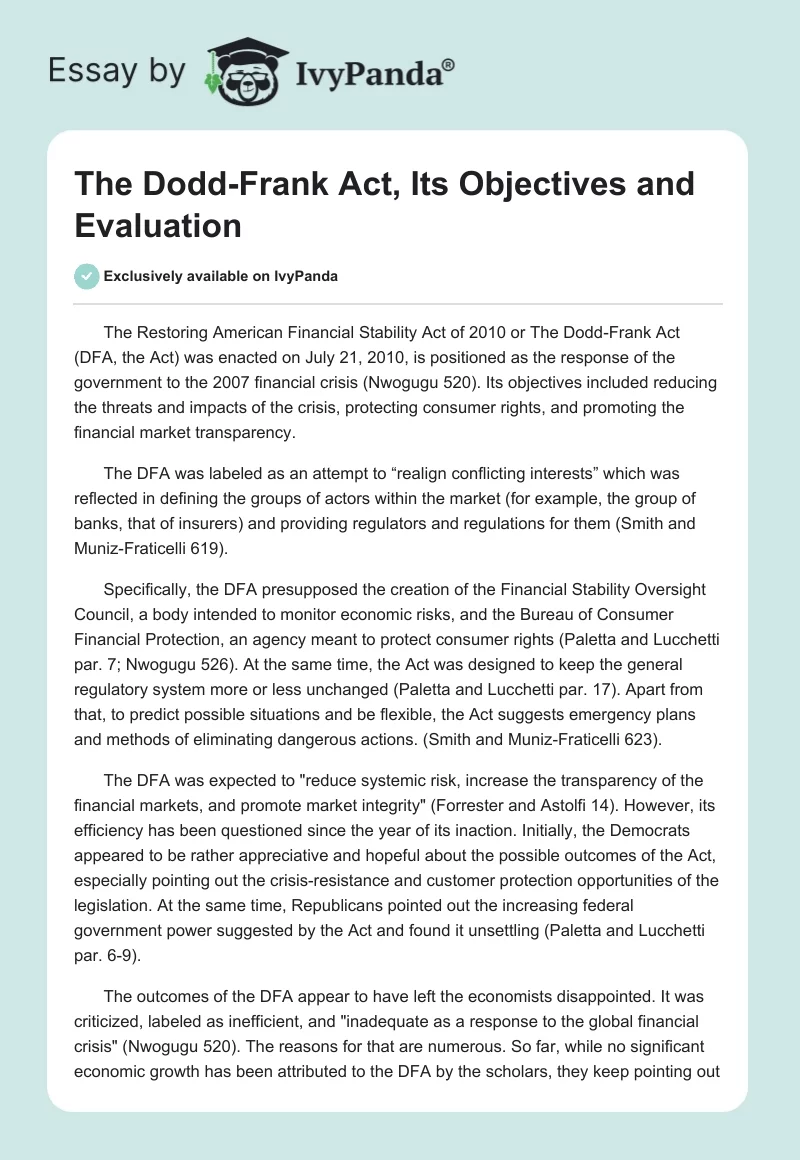 Essay by IvyPanda®

The Dodd-Frank Act, Its Objectives and Evaluation

Exclusively available on IvyPanda

The Restoring American Financial Stability Act of 2010 or The Dodd-Frank Act (DFA, the Act) was enacted on July 21, 2010, is positioned as the response of the government to the 2007 financial crisis (Nwogugu 520). Its objectives included reducing the threats and impacts of the crisis, protecting consumer rights, and promoting the financial market transparency.

The DFA was labeled as an attempt to “realign conflicting interests” which was reflected in defining the groups of actors within the market (for example, the group of banks, that of insurers) and providing regulators and regulations for them (Smith and Muniz-Fraticelli 619).

Specifically, the DFA presupposed the creation of the Financial Stability Oversight Council, a body intended to monitor economic risks, and the Bureau of Consumer Financial Protection, an agency meant to protect consumer rights (Paletta and Lucchetti par. 7; Nwogugu 526). At the same time, the Act was designed to keep the general regulatory system more or less unchanged (Paletta and Lucchetti par. 17). Apart from that, to predict possible situations and be flexible, the Act suggests emergency plans and methods of eliminating dangerous actions. (Smith and Muniz-Fraticelli 623).

The DFA was expected to "reduce systemic risk, increase the transparency of the financial markets, and promote market integrity" (Forrester and Astolfi 14). However, its efficiency has been questioned since the year of its inaction. Initially, the Democrats appeared to be rather appreciative and hopeful about the possible outcomes of the Act, especially pointing out the crisis-resistance and customer protection opportunities of the legislation. At the same time, Republicans pointed out the increasing federal government power suggested by the Act and found it unsettling (Paletta and Lucchetti par. 6-9).

The outcomes of the DFA appear to have left the economists disappointed. It was criticized, labeled as inefficient, and "inadequate as a response to the global financial crisis" (Nwogugu 520). The reasons for that are numerous. So far, while no significant economic growth has been attributed to the DFA by the scholars, they keep pointing out